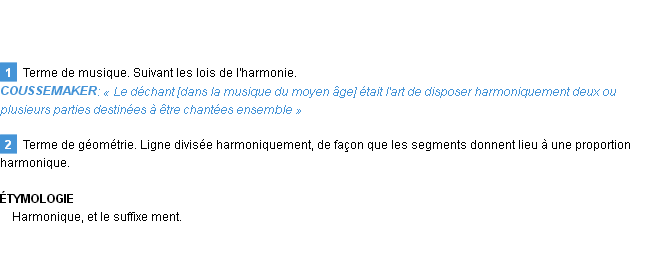 1 Terme de musique. Suivant les lois de l'harmonie.
COUSSEMAKER: « Le déchant [dans la musique du moyen âge] était l'art de disposer harmoniquement deux ou plusieurs parties destinées à être chantées ensemble »

2 Terme de géométrie. Ligne divisée harmoniquement, de façon que les segments donnent lieu à une proportion harmonique.

ÉTYMOLOGIE
Harmonique, et le suffixe ment.